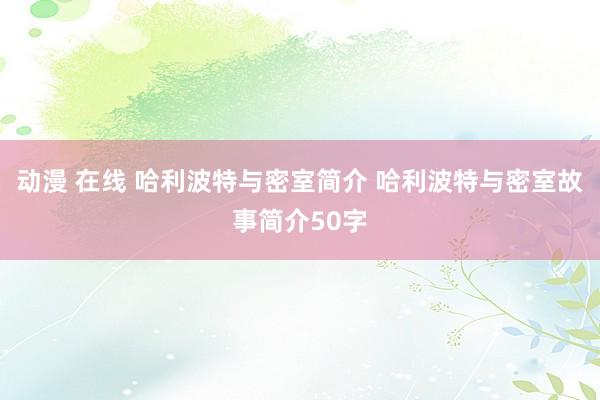 动漫 在线 哈利波特与密室简介 哈利波特与密室故事简介50字